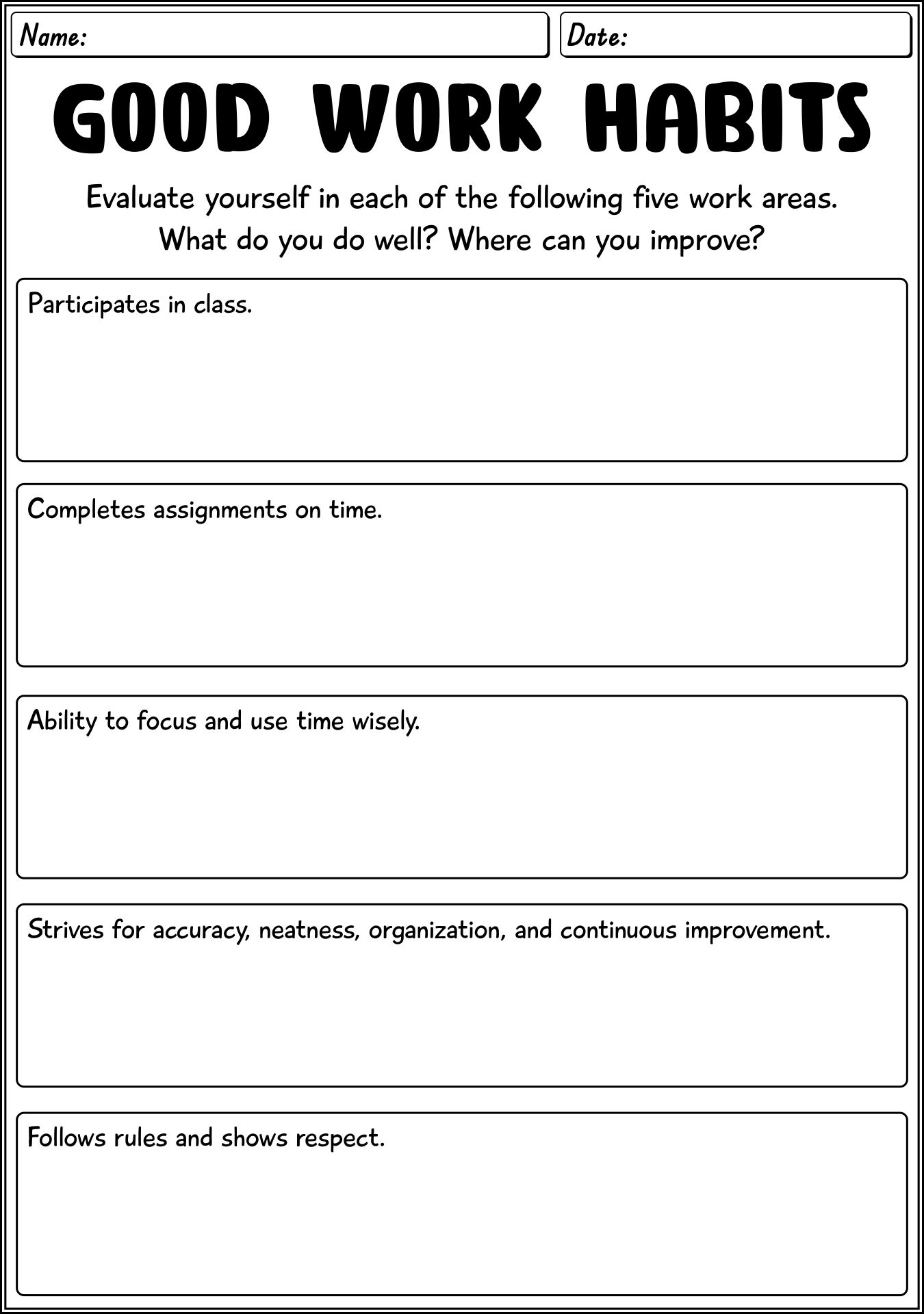 Name:

Date:

GOOD WORK HABITS

Evaluate yourself in each of the following five work areas. What do you do well? Where can you improve?

Participates in class.

Completes assignments on time.

Ability to focus and use time wisely.

Strives for accuracy, neatness, organization, and continuous improvement.

Follows rules and shows respect.